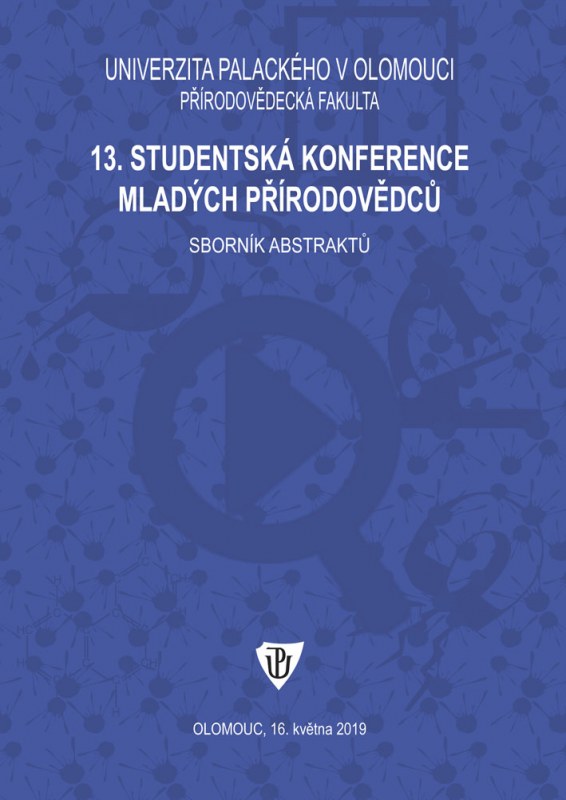 UNIVERZITA PALACKÉHO V OLOMOUCI
PŘÍRODOVĚDECKÁ FAKULTA

13. STUDENTSKÁ KONFERENCE
MLADÝCH PŘÍRODOVĚDCŮ

SBORNÍK ABSTRAKTŮ

OLOMOUC, 16. května 2019